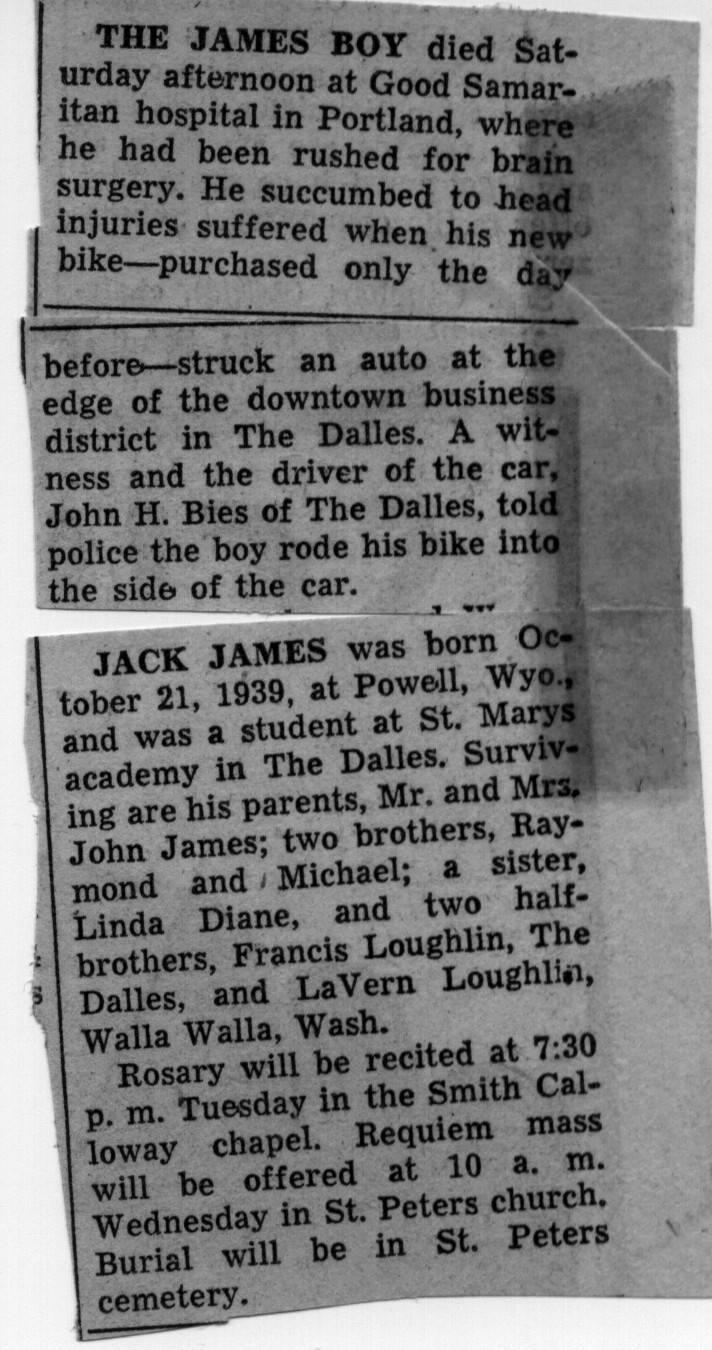 THE JAMES BOY died Saturday afternoon at Good Samaritan hospital in Portland, where he had been rushed for brain surgery. He succumbed to head injuries suffered when his new bike—purchased only the day

before—struck an auto at the edge of the downtown business district in The Dalles. A witness and the driver of the car, John H. Bies of The Dalles, told police the boy rode his bike into the side of the car.

JACK JAMES was born October 21, 1939, at Powell, Wyo., and was a student at St. Marys academy in The Dalles. Surviving are his parents, Mr. and Mrs. John James; two brothers, Raymond and Michael; a sister, Linda Diane, and two half-brothers, Francis Loughlin, The Dalles, and LaVern Loughlin, Walla Walla, Wash.

Rosary will be recited at 7:30 p. m. Tuesday in the Smith Calloway chapel. Requiem mass will be offered at 10 a. m. Wednesday in St. Peters church. Burial will be in St. Peters cemetery.